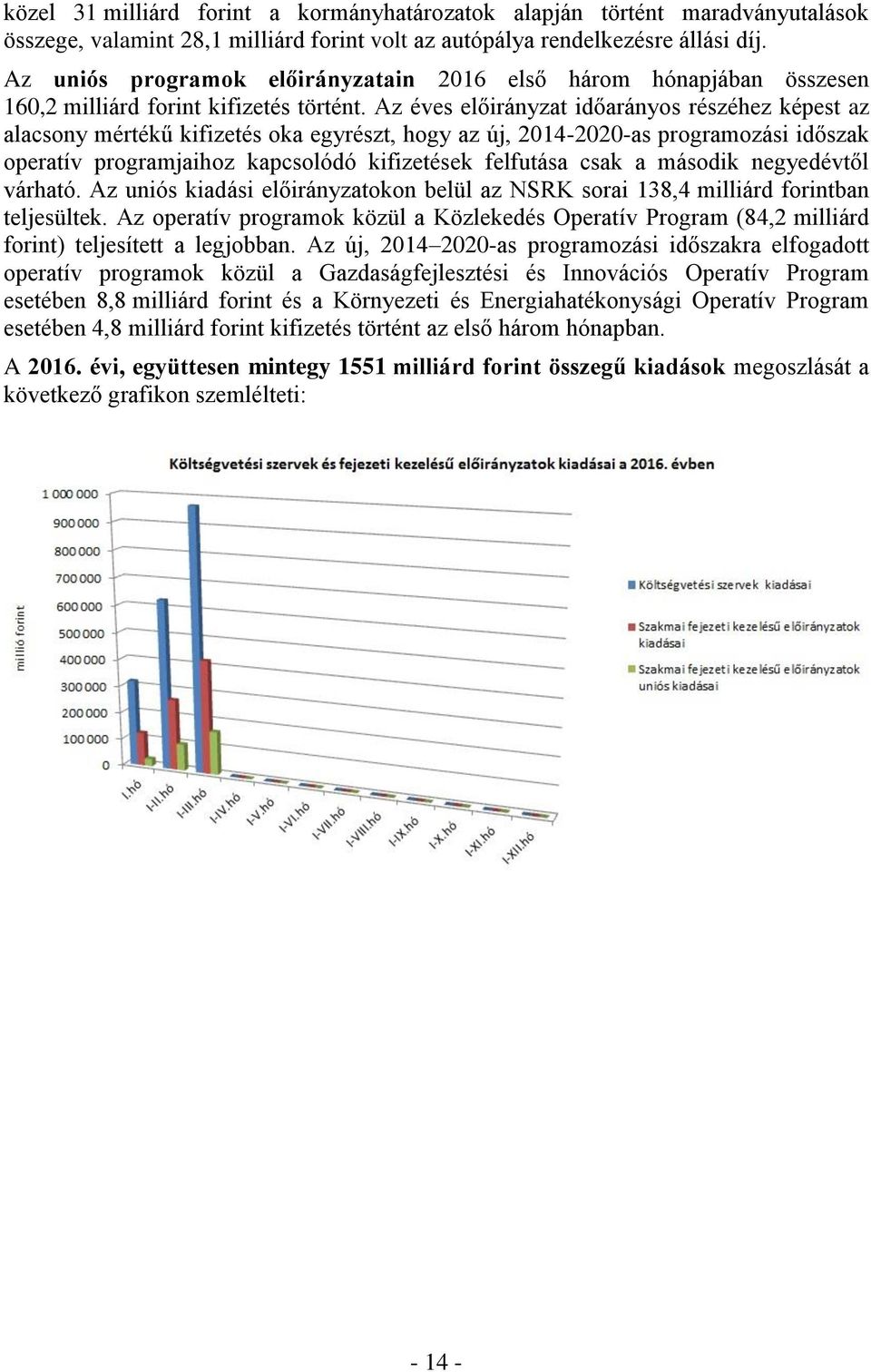 közel 31 milliárd forint a kormányhatározatok alapján történt maradványutalások összege, valamint 28,1 milliárd forint volt az autópálya rendelkezésre állási díj.

Az uniós programok előirányzatain 2016 első három hónapjában összesen 160,2 milliárd forint kifizetés történt. Az éves előirányzat időarányos részéhez képest az alacsony mértékű kifizetés oka egyrészt, hogy az új, 2014-2020-as programozási időszak operatív programjaihoz kapcsolódó kifizetések felfutása csak a második negyedévtől várható. Az uniós kiadási előirányzatokon belül az NSRK sorai 138,4 milliárd forintban teljesültek. Az operatív programok közül a Közlekedés Operatív Program (84,2 milliárd forint) teljesített a legjobban. Az új, 2014–2020-as programozási időszakra elfogadott operatív programok közül a Gazdaságfejlesztési és Innovációs Operatív Program esetében 8,8 milliárd forint és a Környezeti és Energiahatékonysági Operatív Program esetében 4,8 milliárd forint kifizetés történt az első három hónapban.

A 2016. évi, együttesen mintegy 1551 milliárd forint összegű kiadások megoszlását a következő grafikon szemlélteti:

Költségvetési szervek és fejezeti kezelésű előirányzatok kiadásai a 2016. évben

millió forint

1 000 000
900 000
800 000
700 000
600 000
500 000
400 000
300 000
200 000
100 000
0

I.hó
I-II.hó
I-III.hó
I-IV.hó
I-V.hó
I-VI.hó
I-VII.hó
I-VIII.hó
I-IX.hó
I-X.hó
I-XI.hó
I-XII.hó

Költségvetési szervek kiadásai
Szakmai fejezeti kezelésű előirányzatok kiadásai
Szakmai fejezeti kezelésű előirányzatok uniós kiadásai

- 14 -